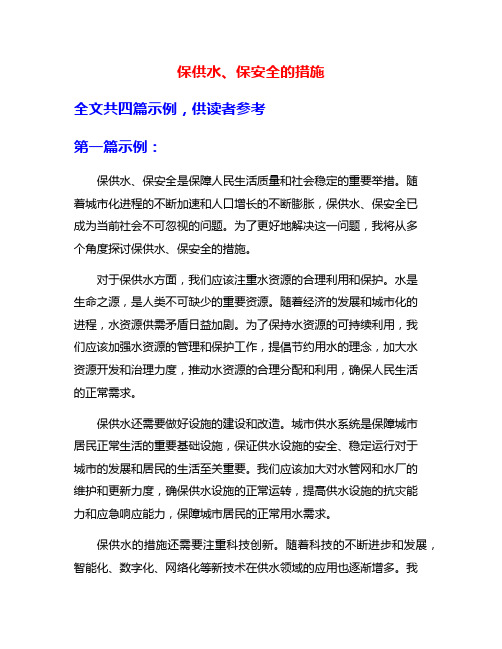 保供水、保安全的措施

全文共四篇示例，供读者参考

第一篇示例：

保供水、保安全是保障人民生活质量和社会稳定的重要举措。随着城市化进程的不断加速和人口增长的不断膨胀，保供水、保安全已成为当前社会不可忽视的问题。为了更好地解决这一问题，我将从多个角度探讨保供水、保安全的措施。

对于保供水方面，我们应该注重水资源的合理利用和保护。水是生命之源，是人类不可缺少的重要资源。随着经济的发展和城市化的进程，水资源供需矛盾日益加剧。为了保持水资源的可持续利用，我们应该加强水资源的管理和保护工作，提倡节约用水的理念，加大水资源开发和治理力度，推动水资源的合理分配和利用，确保人民生活的正常需求。

保供水还需要做好设施的建设和改造。城市供水系统是保障城市居民正常生活的重要基础设施，保证供水设施的安全、稳定运行对于城市的发展和居民的生活至关重要。我们应该加大对水管网和水厂的维护和更新力度，确保供水设施的正常运转，提高供水设施的抗灾能力和应急响应能力，保障城市居民的正常用水需求。

保供水的措施还需要注重科技创新。随着科技的不断进步和发展，智能化、数字化、网络化等新技术在供水领域的应用也逐渐增多。我